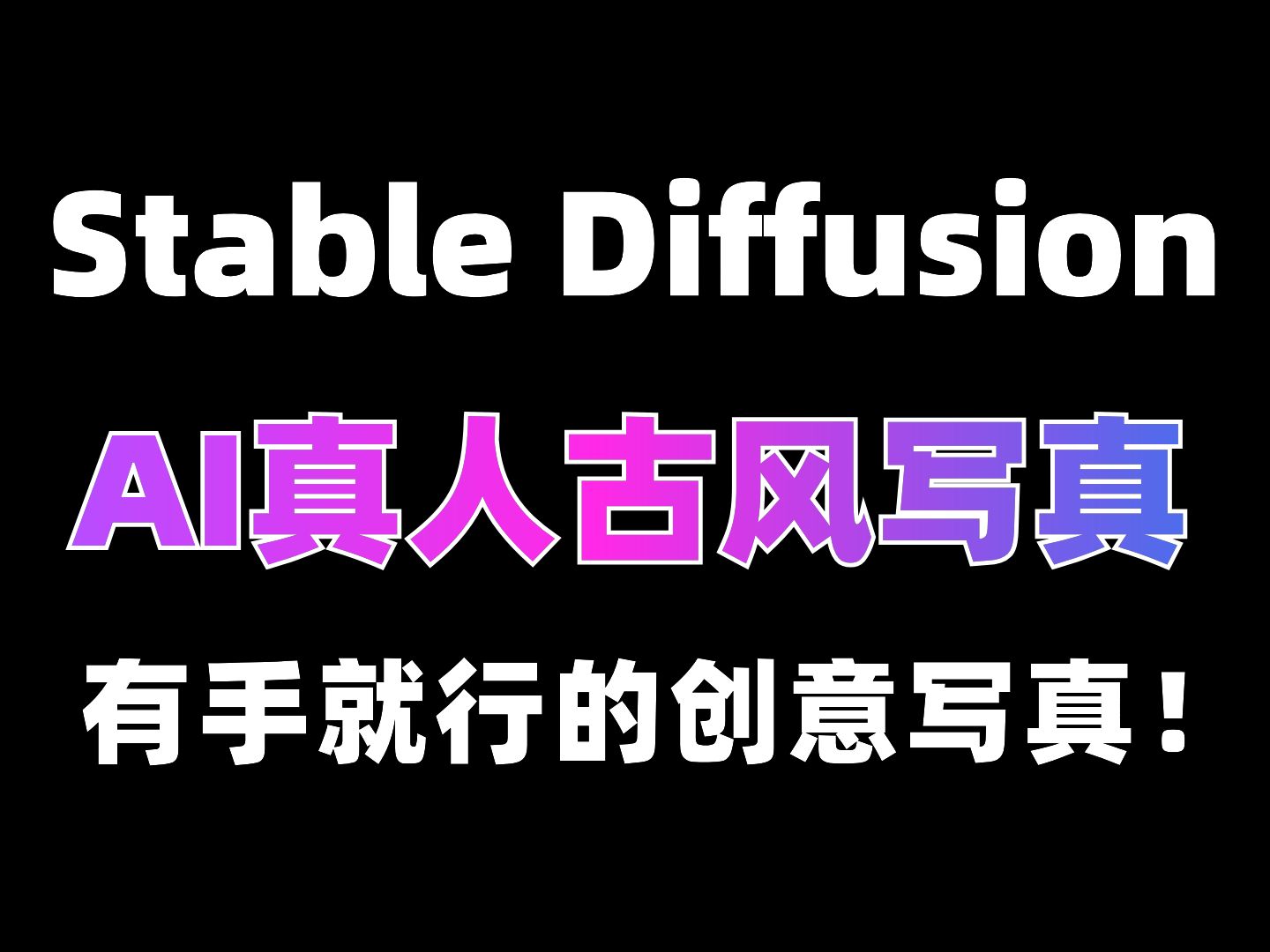 Stable Diffusion

AI真人古风写真

有手就行的创意写真！